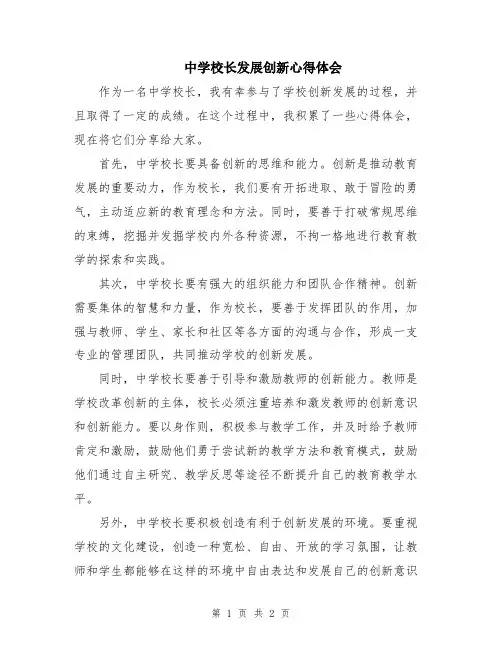 中学校长发展创新心得体会

作为一名中学校长，我有幸参与了学校创新发展的过程，并且取得了一定的成绩。在这个过程中，我积累了一些心得体会，现在将它们分享给大家。

首先，中学校长要具备创新的思维和能力。创新是推动教育发展的重要动力，作为校长，我们要有开拓进取、敢于冒险的勇气，主动适应新的教育理念和方法。同时，要善于打破常规思维的束缚，挖掘并发掘学校内外各种资源，不拘一格地进行教育教学的探索和实践。

其次，中学校长要有强大的组织能力和团队合作精神。创新需要集体的智慧和力量，作为校长，要善于发挥团队的作用，加强与教师、学生、家长和社区等各方面的沟通与合作，形成一支专业的管理团队，共同推动学校的创新发展。

同时，中学校长要善于引导和激励教师的创新能力。教师是学校改革创新的主体，校长必须注重培养和激发教师的创新意识和创新能力。要以身作则，积极参与教学工作，并及时给予教师肯定和激励，鼓励他们勇于尝试新的教学方法和教育模式，鼓励他们通过自主研究、教学反思等途径不断提升自己的教育教学水平。

另外，中学校长要积极创造有利于创新发展的环境。要重视学校的文化建设，创造一种宽松、自由、开放的学习氛围，让教师和学生都能够在这样的环境中自由表达和发展自己的创新意识

第 1 页 共 2 页